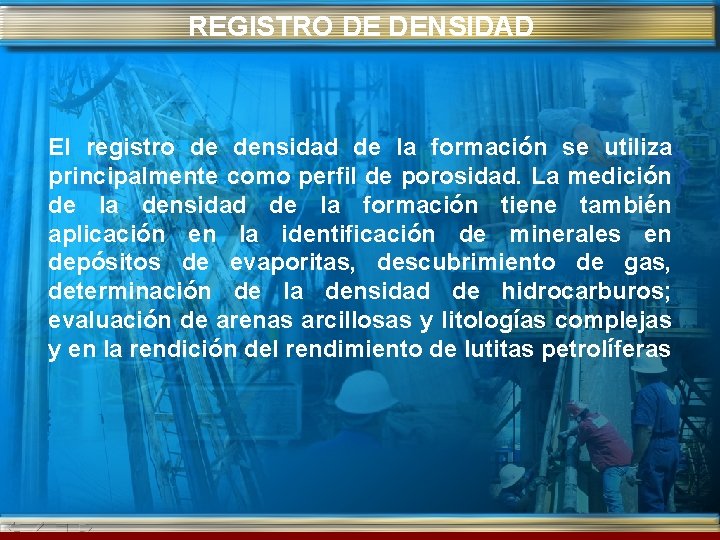 REGISTRO DE DENSIDAD

El registro de densidad de la formación se utiliza principalmente como perfil de porosidad. La medición de la densidad de la formación tiene también aplicación en la identificación de minerales en depósitos de evaporitas, descubrimiento de gas, determinación de la densidad de hidrocarburos; evaluación de arenas arcillosas y litologías complejas y en la rendición del rendimiento de lutitas petrolíferas